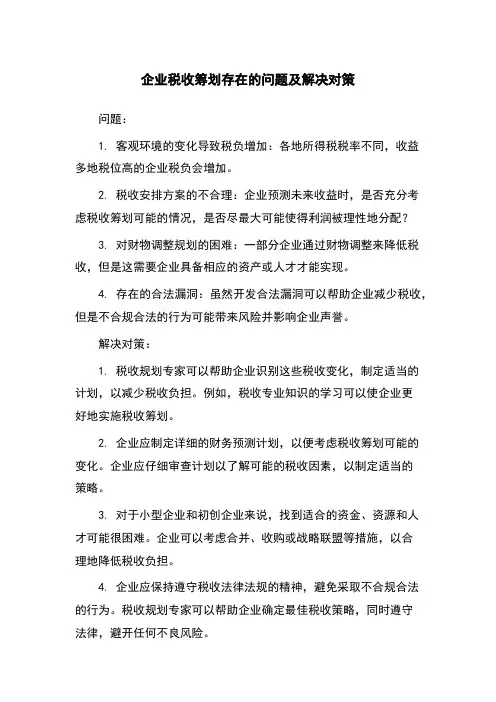 企业税收筹划存在的问题及解决对策

问题：

1. 客观环境的变化导致税负增加：各地所得税税率不同，收益多地税位高的企业税负会增加。

2. 税收安排方案的不合理：企业预测未来收益时，是否充分考虑税收筹划可能的情况，是否尽最大可能使得利润被理性地分配？

3. 对财物调整规划的困难：一部分企业通过财物调整来降低税收，但是这需要企业具备相应的资产或人才才能实现。

4. 存在的合法漏洞：虽然开发合法漏洞可以帮助企业减少税收，但是不合规合法的行为可能带来风险并影响企业声誉。

解决对策：

1. 税收规划专家可以帮助企业识别这些税收变化，制定适当的计划，以减少税收负担。例如，税收专业知识的学习可以使企业更好地实施税收筹划。

2. 企业应制定详细的财务预测计划，以便考虑税收筹划可能的变化。企业应仔细审查计划以了解可能的税收因素，以制定适当的策略。

3. 对于小型企业和初创企业来说，找到适合的资金、资源和人才可能很困难。企业可以考虑合并、收购或战略联盟等措施，以合理地降低税收负担。

4. 企业应保持遵守税收法律法规的精神，避免采取不合规合法的行为。税收规划专家可以帮助企业确定最佳税收策略，同时遵守法律，避开任何不良风险。